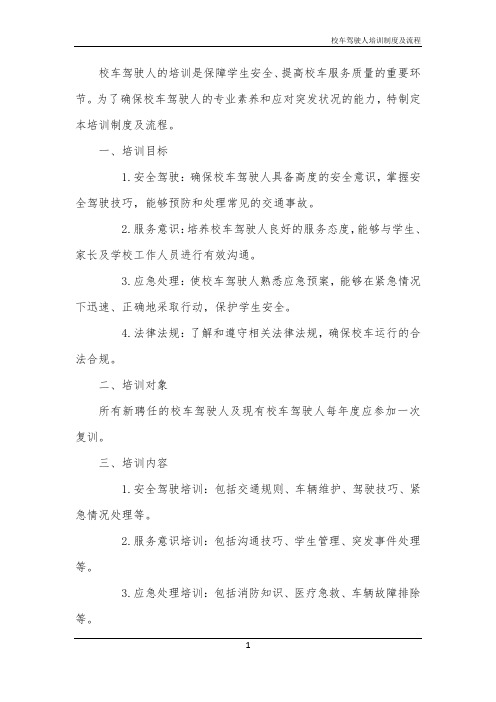 校车驾驶人培训制度及流程

校车驾驶人的培训是保障学生安全、提高校车服务质量的重要环节。为了确保校车驾驶人的专业素养和应对突发状况的能力，特制定本培训制度及流程。

一、培训目标

1. 安全驾驶：确保校车驾驶人具备高度的安全意识，掌握安全驾驶技巧，能够预防和处理常见的交通事故。

2. 服务意识：培养校车驾驶人良好的服务态度，能够与学生、家长及学校工作人员进行有效沟通。

3. 应急处理：使校车驾驶人熟悉应急预案，能够在紧急情况下迅速、正确地采取行动，保护学生安全。

4. 法律法规：了解和遵守相关法律法规，确保校车运行的合法合规。

二、培训对象

所有新聘任的校车驾驶人及现有校车驾驶人每年度应参加一次复训。

三、培训内容

1. 安全驾驶培训：包括交通规则、车辆维护、驾驶技巧、紧急情况处理等。

2. 服务意识培训：包括沟通技巧、学生管理、突发事件处理等。

3. 应急处理培训：包括消防知识、医疗急救、车辆故障排除等。

1